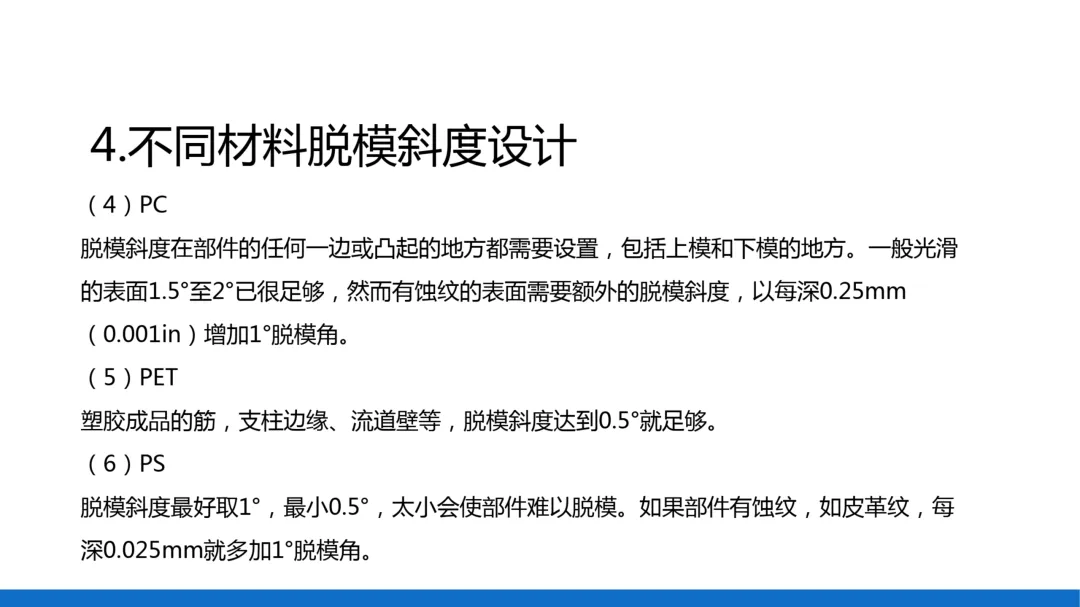 4.不同材料脱模斜度设计

（4）PC

脱模斜度在部件的任何一边或凸起的地方都需要设置，包括上模和下模的地方。一般光滑的表面1.5°至2°已很足够，然而有蚀纹的表面需要额外的脱模斜度，以每深0.25mm（0.001in）增加1°脱模角。

（5）PET

塑胶成品的筋，支柱边缘、流道壁等，脱模斜度达到0.5°就足够。

（6）PS

脱模斜度最好取1°，最小0.5°，太小会使部件难以脱模。如果部件有蚀纹，如皮革纹，每深0.025mm就多加1°脱模角。